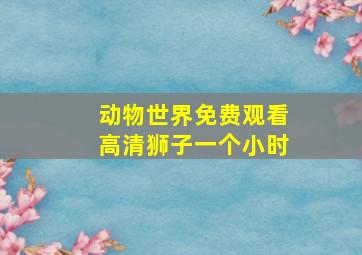 动物世界免费观看
高清狮子一个小时